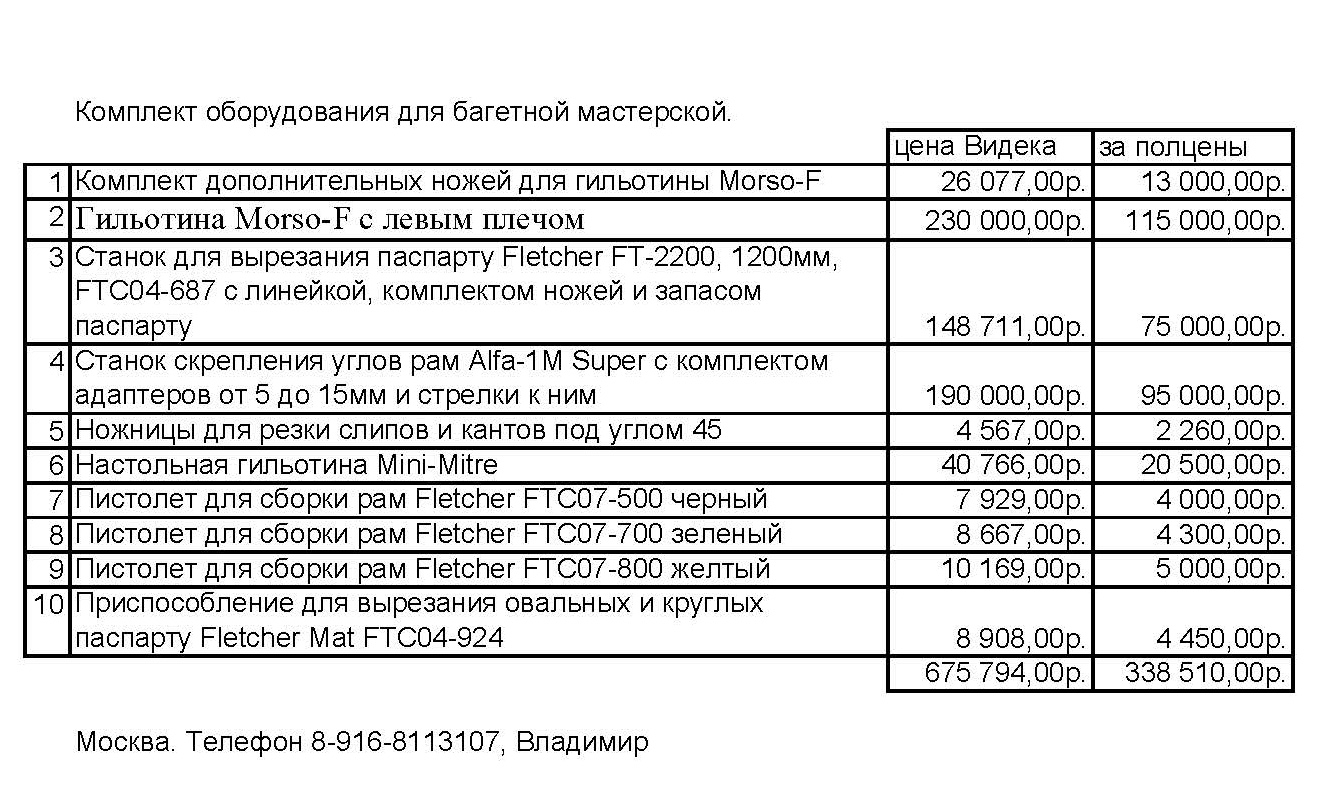 Комплект оборудования для багетной мастерской.

| | | цена Видека | за полцены |
|---|---|---|---|
| 1 | Комплект дополнительных ножей для гильотины Morso-F | 26 077,00р. | 13 000,00р. |
| 2 | Гильотина Morso-F с левым плечом | 230 000,00р. | 115 000,00р. |
| 3 | Станок для вырезания паспарту Fletcher FT-2200, 1200мм, FTC04-687 с линейкой, комплектом ножей и запасом паспарту | 148 711,00р. | 75 000,00р. |
| 4 | Станок скрепления углов рам Alfa-1M Super с комплектом адаптеров от 5 до 15мм и стрелки к ним | 190 000,00р. | 95 000,00р. |
| 5 | Ножницы для резки слипов и кантов под углом 45 | 4 567,00р. | 2 260,00р. |
| 6 | Настольная гильотина Mini-Mitre | 40 766,00р. | 20 500,00р. |
| 7 | Пистолет для сборки рам Fletcher FTC07-500 черный | 7 929,00р. | 4 000,00р. |
| 8 | Пистолет для сборки рам Fletcher FTC07-700 зеленый | 8 667,00р. | 4 300,00р. |
| 9 | Пистолет для сборки рам Fletcher FTC07-800 желтый | 10 169,00р. | 5 000,00р. |
| 10 | Приспособление для вырезания овальных и круглых паспарту Fletcher Mat FTC04-924 | 8 908,00р. | 4 450,00р. |
| | | 675 794,00р. | 338 510,00р. |

Москва. Телефон 8-916-8113107, Владимир